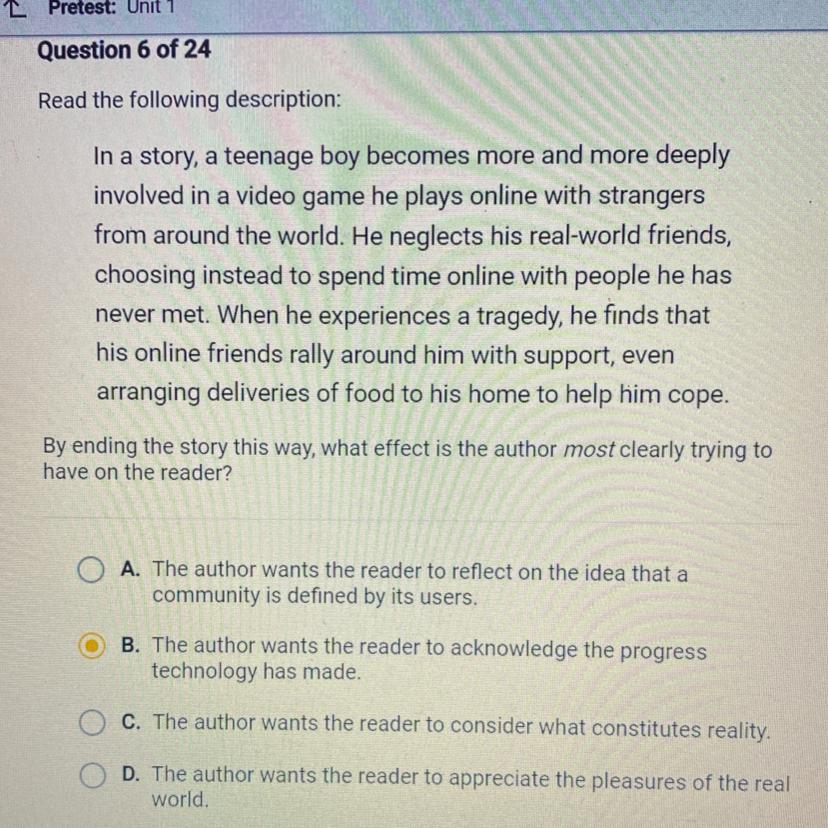 Pretest: Unit 1

Question 6 of 24

Read the following description:

In a story, a teenage boy becomes more and more deeply involved in a video game he plays online with strangers from around the world. He neglects his real-world friends, choosing instead to spend time online with people he has never met. When he experiences a tragedy, he finds that his online friends rally around him with support, even arranging deliveries of food to his home to help him cope.

By ending the story this way, what effect is the author most clearly trying to have on the reader?

A. The author wants the reader to reflect on the idea that a community is defined by its users.

B. The author wants the reader to acknowledge the progress technology has made.

C. The author wants the reader to consider what constitutes reality.

D. The author wants the reader to appreciate the pleasures of the real world.